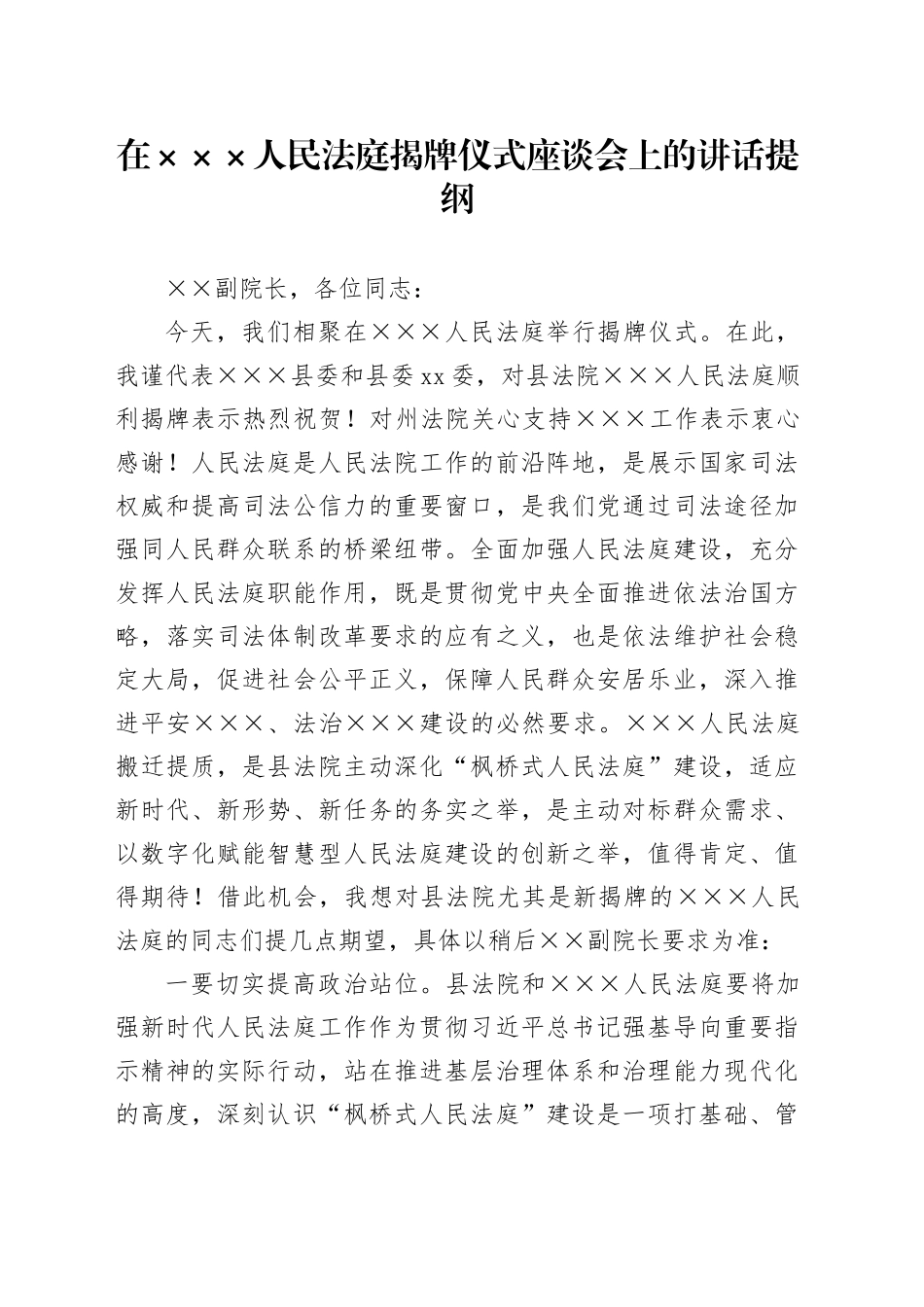 在×××人民法庭揭牌仪式座谈会上的讲话提纲

××副院长，各位同志：

今天，我们相聚在×××人民法庭举行揭牌仪式。在此，我谨代表×××县委和县委xx委，对县法院×××人民法庭顺利揭牌表示热烈祝贺！对州法院关心支持×××工作表示衷心感谢！人民法庭是人民法院工作的前沿阵地，是展示国家司法权威和提高司法公信力的重要窗口，是我们党通过司法途径加强同人民群众联系的桥梁纽带。全面加强人民法庭建设，充分发挥人民法庭职能作用，既是贯彻党中央全面推进依法治国方略，落实司法体制改革要求的应有之义，也是依法维护社会稳定大局，促进社会公平正义，保障人民群众安居乐业，深入推进平安×××、法治×××建设的必然要求。×××人民法庭搬迁提质，是县法院主动深化“枫桥式人民法庭”建设，适应新时代、新形势、新任务的务实之举，是主动对标群众需求、以数字化赋能智慧型人民法庭建设的创新之举，值得肯定、值得期待！借此机会，我想对县法院尤其是新揭牌的×××人民法庭的同志们提几点期望，具体以稍后××副院长要求为准：

一要切实提高政治站位。县法院和×××人民法庭要将加强新时代人民法庭工作作为贯彻习近平总书记强基导向重要指示精神的实际行动，站在推进基层治理体系和治理能力现代化的高度，深刻认识“枫桥式人民法庭”建设是一项打基础、管